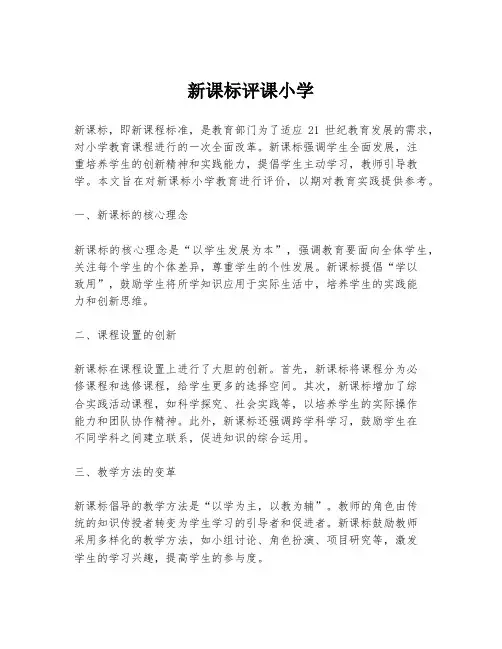 新课标评课小学

新课标，即新课程标准，是教育部门为了适应 21 世纪教育发展的需求，对小学教育课程进行的一次全面改革。新课标强调学生全面发展，注重培养学生的创新精神和实践能力，提倡学生主动学习，教师引导教学。本文旨在对新课标小学教育进行评价，以期对教育实践提供参考。

一、新课标的核心理念

新课标的核心理念是“以学生发展为本”，强调教育要面向全体学生，关注每个学生的个体差异，尊重学生的个性发展。新课标提倡“学以致用”，鼓励学生将所学知识应用于实际生活中，培养学生的实践能力和创新思维。

二、课程设置的创新

新课标在课程设置上进行了大胆的创新。首先，新课标将课程分为必修课程和选修课程，给学生更多的选择空间。其次，新课标增加了综合实践活动课程，如科学探究、社会实践等，以培养学生的实际操作能力和团队协作精神。此外，新课标还强调跨学科学习，鼓励学生在不同学科之间建立联系，促进知识的综合运用。

三、教学方法的变革

新课标倡导的教学方法是“以学为主，以教为辅”。教师的角色由传统的知识传授者转变为学生学习的引导者和促进者。新课标鼓励教师采用多样化的教学方法，如小组讨论、角色扮演、项目研究等，激发学生的学习兴趣，提高学生的参与度。